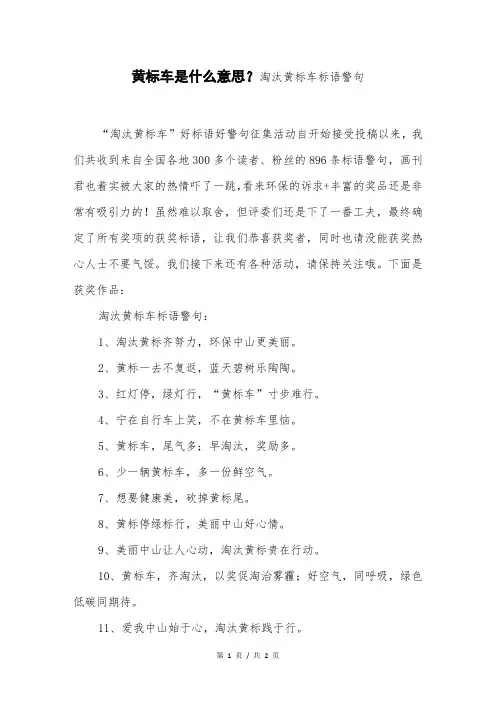 黄标车是什么意思？淘汰黄标车标语警句

“淘汰黄标车”好标语好警句征集活动自开始接受投稿以来，我们共收到来自全国各地300多个读者、粉丝的896条标语警句，画刊君也着实被大家的热情吓了一跳，看来环保的诉求+丰富的奖品还是非常有吸引力的！虽然难以取舍，但评委们还是下了一番工夫，最终确定了所有奖项的获奖标语，让我们恭喜获奖者，同时也请没能获奖热心人士不要气馁。我们接下来还有各种活动，请保持关注哦。下面是获奖作品：

淘汰黄标车标语警句：

1、淘汰黄标齐努力，环保中山更美丽。

2、黄标一去不复返，蓝天碧树乐陶陶。

3、红灯停，绿灯行，“黄标车”寸步难行。

4、宁在自行车上笑，不在黄标车里恼。

5、黄标车，尾气多；早淘汰，奖励多。

6、少一辆黄标车，多一份鲜空气。

7、想要健康美，砍掉黄标尾。

8、黄标停绿标行，美丽中山好心情。

9、美丽中山让人心动，淘汰黄标贵在行动。

10、黄标车，齐淘汰，以奖促淘治雾霾；好空气，同呼吸，绿色低碳同期待。

11、爱我中山始于心，淘汰黄标践于行。

第 1 页 / 共 2 页